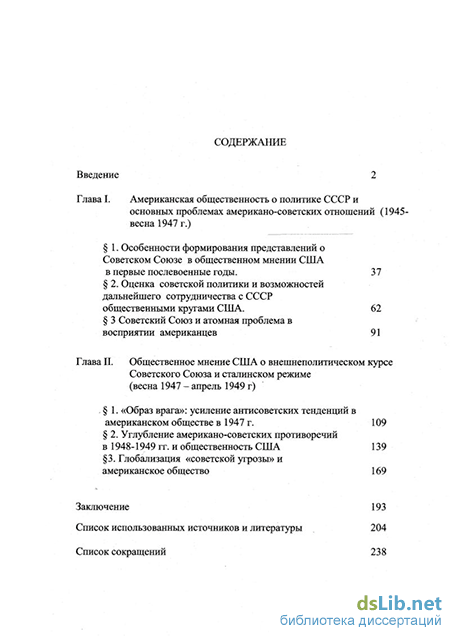 СОДЕРЖАНИЕ

Введение 2

Глава I. Американская общественность о политике СССР и основных проблемах американо-советских отношений (1945-весна 1947 г.)

§ 1. Особенности формирования представлений о Советском Союзе в общественном мнении США в первые послевоенные годы. 37

§ 2. Оценка советской политики и возможностей дальнейшего сотрудничества с СССР общественными кругами США. 62

§ 3 Советский Союз и атомная проблема в восприятии американцев 91

Глава II. Общественное мнение США о внешнеполитическом курсе Советского Союза и сталинском режиме (весна 1947 – апрель 1949 г)

§ 1. «Образ врага»: усиление антисоветских тенденций в американском обществе в 1947 г. 109

§ 2. Углубление американо-советских противоречий в 1948-1949 гг. и общественность США 139

§3. Глобализация «советской угрозы» и американское общество 169

Заключение 193

Список использованных источников и литературы 204

Список сокращений 238

dsLib.net
библиотека диссертаций